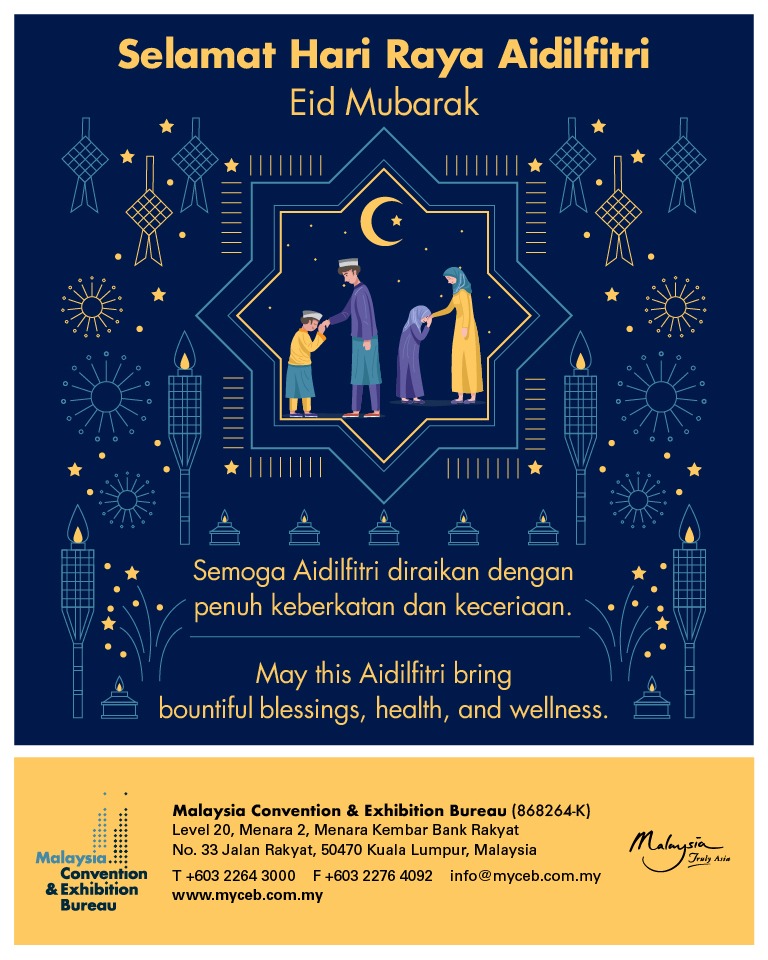 Selamat Hari Raya Aidilfitri
Eid Mubarak

Semoga Aidilfitri diraikan dengan penuh keberkatan dan keceriaan.

May this Aidilfitri bring bountiful blessings, health, and wellness.

Malaysia Convention & Exhibition Bureau

Malaysia Convention & Exhibition Bureau (868264-K)
Level 20, Menara 2, Menara Kembar Bank Rakyat
No. 33 Jalan Rakyat, 50470 Kuala Lumpur, Malaysia
T +603 2264 3000 F +603 2276 4092 info@myceb.com.my
www.myceb.com.my

Malaysia Truly Asia